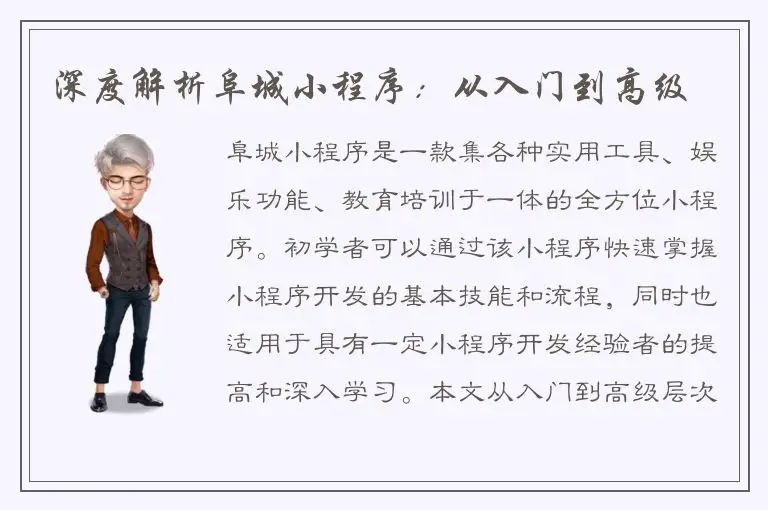 深度解析阜城小程序：从入门到高级

阜城小程序是一款集各种实用工具、娱乐功能、教育培训于一体的全方位小程序。初学者可以通过该小程序快速掌握小程序开发的基本技能和流程，同时也适用于具有一定小程序开发经验者的提高和深入学习。本文从入门到高级层次